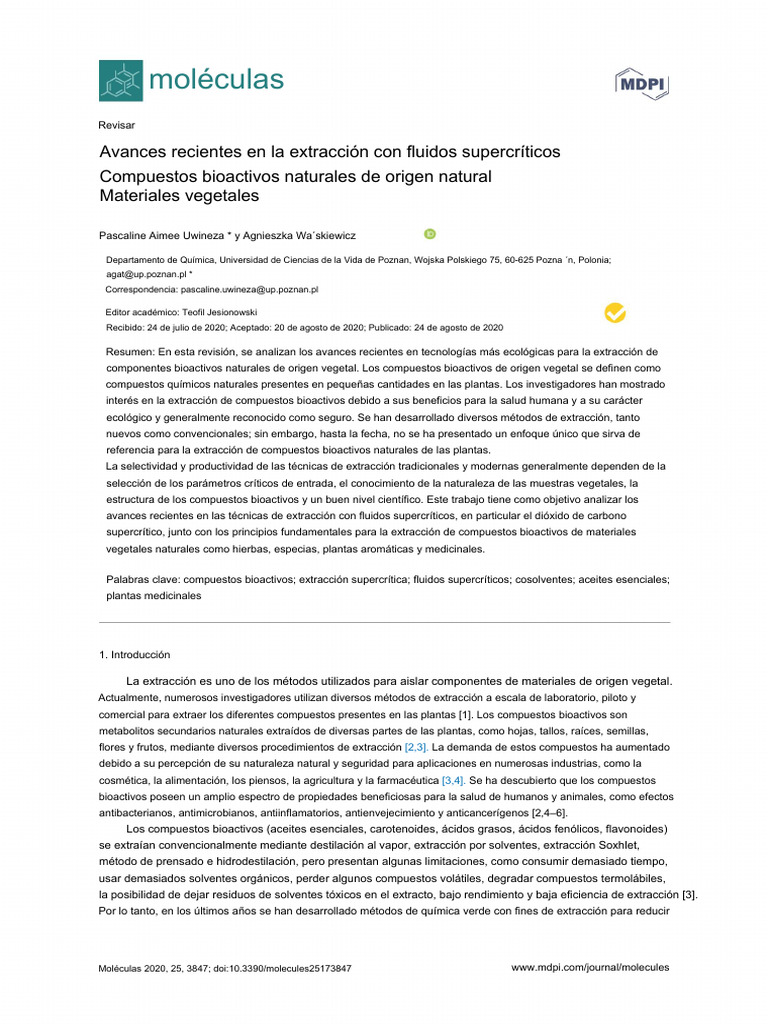 moléculas

MDPI

Revisar

Avances recientes en la extracción con fluidos supercríticos
Compuestos bioactivos naturales de origen natural
Materiales vegetales

Pascaline Aimee Uwineza * y Agnieszka Wa´skiewicz

Departamento de Química, Universidad de Ciencias de la Vida de Poznan, Wojska Polskiego 75, 60-625 Pozna ´n, Polonia; agat@up.poznan.pl *
Correspondencia: pascaline.uwineza@up.poznan.pl

Editor académico: Teofil Jesionowski
Recibido: 24 de julio de 2020; Aceptado: 20 de agosto de 2020; Publicado: 24 de agosto de 2020

Resumen: En esta revisión, se analizan los avances recientes en tecnologías más ecológicas para la extracción de componentes bioactivos naturales de origen vegetal. Los compuestos bioactivos de origen vegetal se definen como compuestos químicos naturales presentes en pequeñas cantidades en las plantas. Los investigadores han mostrado interés en la extracción de compuestos bioactivos debido a sus beneficios para la salud humana y a su carácter ecológico y generalmente reconocido como seguro. Se han desarrollado diversos métodos de extracción, tanto nuevos como convencionales; sin embargo, hasta la fecha, no se ha presentado un enfoque único que sirva de referencia para la extracción de compuestos bioactivos naturales de las plantas.
La selectividad y productividad de las técnicas de extracción tradicionales y modernas generalmente dependen de la selección de los parámetros críticos de entrada, el conocimiento de la naturaleza de las muestras vegetales, la estructura de los compuestos bioactivos y un buen nivel científico. Este trabajo tiene como objetivo analizar los avances recientes en las técnicas de extracción con fluidos supercríticos, en particular el dióxido de carbono supercrítico, junto con los principios fundamentales para la extracción de compuestos bioactivos de materiales vegetales naturales como hierbas, especias, plantas aromáticas y medicinales.

Palabras clave: compuestos bioactivos; extracción supercrítica; fluidos supercríticos; cosolventes; aceites esenciales; plantas medicinales

1. Introducción

La extracción es uno de los métodos utilizados para aislar componentes de materiales de origen vegetal. Actualmente, numerosos investigadores utilizan diversos métodos de extracción a escala de laboratorio, piloto y comercial para extraer los diferentes compuestos presentes en las plantas [1]. Los compuestos bioactivos son metabolitos secundarios naturales extraídos de diversas partes de las plantas, como hojas, tallos, raíces, semillas, flores y frutos, mediante diversos procedimientos de extracción [2,3]. La demanda de estos compuestos ha aumentado debido a su percepción de su naturaleza natural y seguridad para aplicaciones en numerosas industrias, como la cosmética, la alimentación, los piensos, la agricultura y la farmacéutica [3,4]. Se ha descubierto que los compuestos bioactivos poseen un amplio espectro de propiedades beneficiosas para la salud de humanos y animales, como efectos antibacterianos, antimicrobianos, antiinflamatorios, antienvejecimiento y anticancerígenos [2,4–6].

Los compuestos bioactivos (aceites esenciales, carotenoides, ácidos grasos, ácidos fenólicos, flavonoides) se extraían convencionalmente mediante destilación al vapor, extracción por solventes, extracción Soxhlet, método de prensado e hidrodestilación, pero presentan algunas limitaciones, como consumir demasiado tiempo, usar demasiados solventes orgánicos, perder algunos compuestos volátiles, degradar compuestos termolábiles, la posibilidad de dejar residuos de solventes tóxicos en el extracto, bajo rendimiento y baja eficiencia de extracción [3]. Por lo tanto, en los últimos años se han desarrollado métodos de química verde con fines de extracción para reducir

Moléculas 2020, 25, 3847; doi:10.3390/molecules25173847

www.mdpi.com/journal/molecules